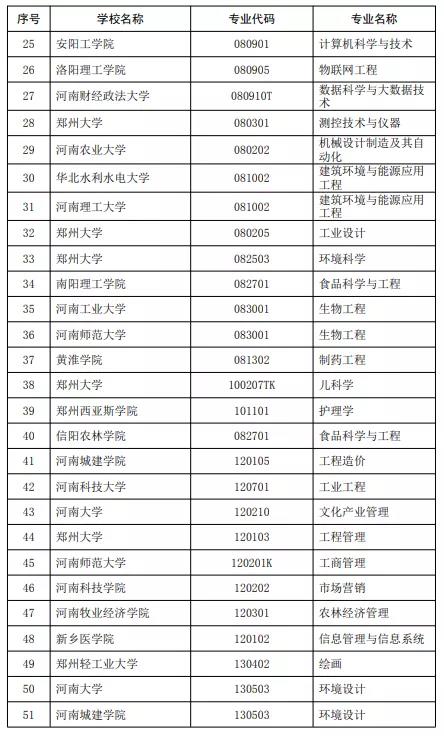 | 序号 | 学校名称 | 专业代码 | 专业名称 |
|---|---|---|---|
| 25 | 安阳工学院 | 080901 | 计算机科学与技术 |
| 26 | 洛阳理工学院 | 080905 | 物联网工程 |
| 27 | 河南财经政法大学 | 080910T | 数据科学与大数据技术 |
| 28 | 郑州大学 | 080301 | 测控技术与仪器 |
| 29 | 河南农业大学 | 080202 | 机械设计制造及其自动化 |
| 30 | 华北水利水电大学 | 081002 | 建筑环境与能源应用工程 |
| 31 | 河南理工大学 | 081002 | 建筑环境与能源应用工程 |
| 32 | 郑州大学 | 080205 | 工业设计 |
| 33 | 郑州大学 | 082503 | 环境科学 |
| 34 | 南阳理工学院 | 082701 | 食品科学与工程 |
| 35 | 河南工业大学 | 083001 | 生物工程 |
| 36 | 河南师范大学 | 083001 | 生物工程 |
| 37 | 黄淮学院 | 081302 | 制药工程 |
| 38 | 郑州大学 | 100207TK | 儿科学 |
| 39 | 郑州西亚斯学院 | 101101 | 护理学 |
| 40 | 信阳农林学院 | 082701 | 食品科学与工程 |
| 41 | 河南城建学院 | 120105 | 工程造价 |
| 42 | 河南科技大学 | 120701 | 工业工程 |
| 43 | 河南大学 | 120210 | 文化产业管理 |
| 44 | 郑州大学 | 120103 | 工程管理 |
| 45 | 河南师范大学 | 120201K | 工商管理 |
| 46 | 河南科技学院 | 120202 | 市场营销 |
| 47 | 河南牧业经济学院 | 120301 | 农林经济管理 |
| 48 | 新乡医学院 | 120102 | 信息管理与信息系统 |
| 49 | 郑州轻工业大学 | 130402 | 绘画 |
| 50 | 河南大学 | 130503 | 环境设计 |
| 51 | 河南城建学院 | 130503 | 环境设计 |